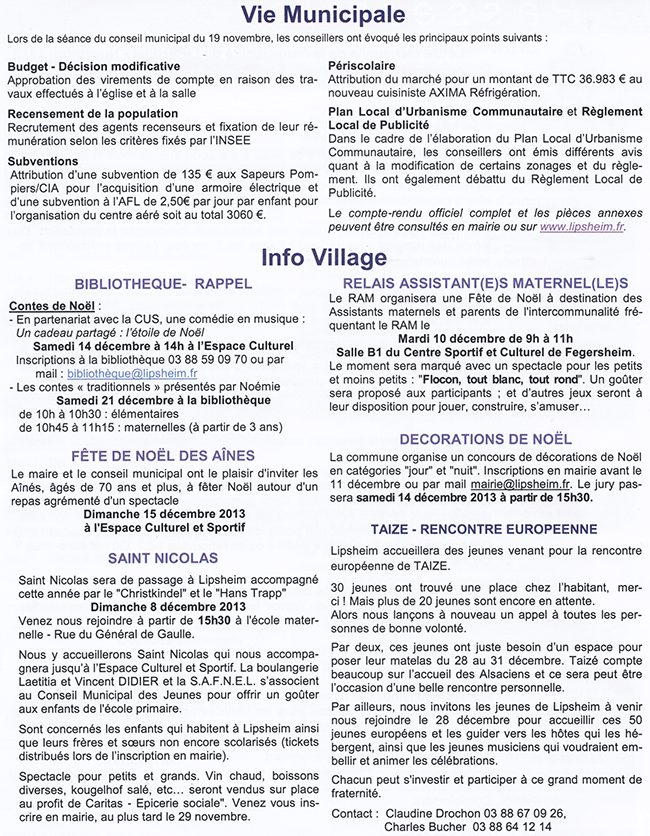 Vie Municipale

Lors de la séance du conseil municipal du 19 novembre, les conseillers ont évoqué les principaux points suivants :

Budget - Décision modificative
Approbation des virements de compte en raison des travaux effectués à l'église et à la salle

Recensement de la population
Recrutement des agents recenseurs et fixation de leur rémunération selon les critères fixés par l'INSEE

Subventions
Attribution d'une subvention de 135 € aux Sapeurs Pompiers/CIA pour l'acquisition d'une armoire électrique et d'une subvention à l'AFL de 2,50€ par jour par enfant pour l'organisation du centre aéré soit au total 3060 €.

Périscolaire
Attribution du marché pour un montant de TTC 36.983 € au nouveau cuisiniste AXIMA Réfrigération.

Plan Local d'Urbanisme Communautaire et Règlement Local de Publicité
Dans le cadre de l'élaboration du Plan Local d'Urbanisme Communautaire, les conseillers ont émis différents avis quant à la modification de certains zonages et du règlement. Ils ont également débattu du Règlement Local de Publicité.

Le compte-rendu officiel complet et les pièces annexes peuvent être consultés en mairie ou sur www.lipsheim.fr.

Info Village

BIBLIOTHEQUE- RAPPEL

Contes de Noël :
- En partenariat avec la CUS, une comédie en musique :
Un cadeau partagé : l'étoile de Noël
Samedi 14 décembre à 14h à l'Espace Culturel
Inscriptions à la bibliothèque 03 88 59 09 70 ou par mail : bibliothèque@lipsheim.fr
- Les contes « traditionnels » présentés par Noémie
Samedi 21 décembre à la bibliothèque
de 10h à 10h30 : élémentaires
de 10h45 à 11h15 : maternelles (à partir de 3 ans)

FÊTE DE NOËL DES AÎNES

Le maire et le conseil municipal ont le plaisir d'inviter les Aînés, âgés de 70 ans et plus, à fêter Noël autour d'un repas agrémenté d'un spectacle
Dimanche 15 décembre 2013
à l'Espace Culturel et Sportif

SAINT NICOLAS

Saint Nicolas sera de passage à Lipsheim accompagné cette année par le "Christkindel" et le "Hans Trapp"
Dimanche 8 décembre 2013
Venez nous rejoindre à partir de 15h30 à l'école maternelle - Rue du Général de Gaulle.

Nous y accueillerons Saint Nicolas qui nous accompagnera jusqu'à l'Espace Culturel et Sportif. La boulangerie Laetitia et Vincent DIDIER et la S.A.F.N.E.L. s'associent au Conseil Municipal des Jeunes pour offrir un goûter aux enfants de l'école primaire.

Sont concernés les enfants qui habitent à Lipsheim ainsi que leurs frères et sœurs non encore scolarisés (tickets distribués lors de l'inscription en mairie).

Spectacle pour petits et grands. Vin chaud, boissons diverses, kougelhof salé, etc… seront vendus sur place au profit de Caritas - Epicerie sociale". Venez vous inscrire en mairie, au plus tard le 29 novembre.

RELAIS ASSISTANT(E)S MATERNEL(LE)S

Le RAM organisera une Fête de Noël à destination des Assistants maternels et parents de l'intercommunalité fréquentant le RAM le
Mardi 10 décembre de 9h à 11h
Salle B1 du Centre Sportif et Culturel de Fegersheim.
Le moment sera marqué avec un spectacle pour les petits et moins petits : "Flocon, tout blanc, tout rond". Un goûter sera proposé aux participants ; et d'autres jeux seront à leur disposition pour jouer, construire, s'amuser…

DECORATIONS DE NOËL

La commune organise un concours de décorations de Noël en catégories "jour" et "nuit". Inscriptions en mairie avant le 11 décembre ou par mail mairie@lipsheim.fr. Le jury passera samedi 14 décembre 2013 à partir de 15h30.

TAIZE - RENCONTRE EUROPEENNE

Lipsheim accueillera des jeunes venant pour la rencontre européenne de TAIZE.

30 jeunes ont trouvé une place chez l'habitant, merci ! Mais plus de 20 jeunes sont encore en attente.
Alors nous lançons à nouveau un appel à toutes les personnes de bonne volonté.

Par deux, ces jeunes ont juste besoin d'un espace pour poser leur matelas du 28 au 31 décembre. Taizé compte beaucoup sur l'accueil des Alsaciens et ce sera peut être l'occasion d'une belle rencontre personnelle.

Par ailleurs, nous invitons les jeunes de Lipsheim à venir nous rejoindre le 28 décembre pour accueillir ces 50 jeunes européens et les guider vers les hôtes qui les hébergent, ainsi que les jeunes musiciens qui voudraient embellir et animer les célébrations.

Chacun peut s'investir et participer à ce grand moment de fraternité.

Contact : Claudine Drochon 03 88 67 09 26,
Charles Bucher 03 88 64 12 14